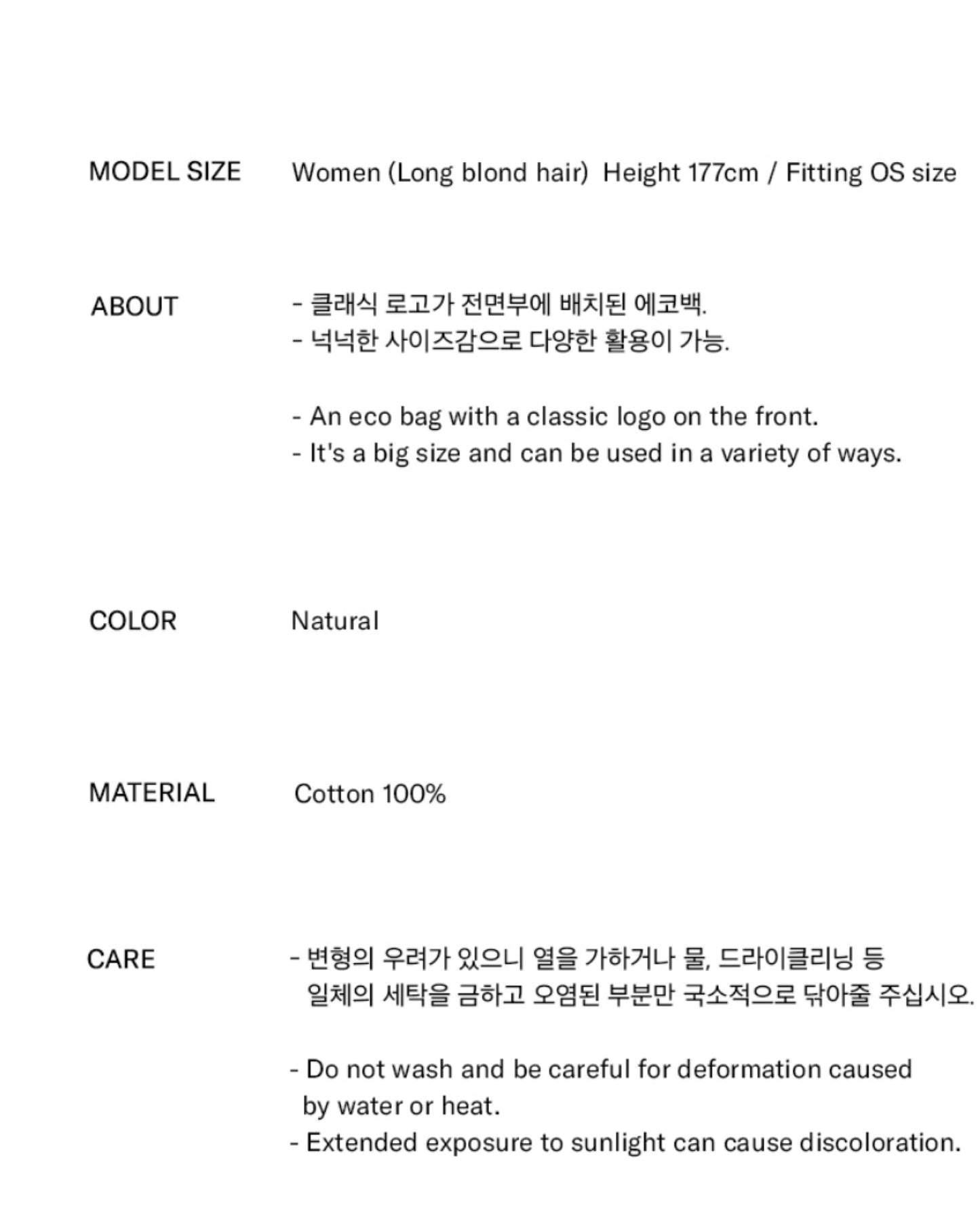 MODEL SIZE
Women (Long blond hair) Height 177cm / Fitting OS size

ABOUT
- 클래식 로고가 전면부에 배치된 에코백.
- 넉넉한 사이즈감으로 다양한 활용이 가능.

- An eco bag with a classic logo on the front.
- It's a big size and can be used in a variety of ways.

COLOR
Natural

MATERIAL
Cotton 100%

CARE
- 변형의 우려가 있으니 열을 가하거나 물, 드라이클리닝 등 일체의 세탁을 금하고 오염된 부분만 국소적으로 닦아줄 주십시오.

- Do not wash and be careful for deformation caused by water or heat.
- Extended exposure to sunlight can cause discoloration.